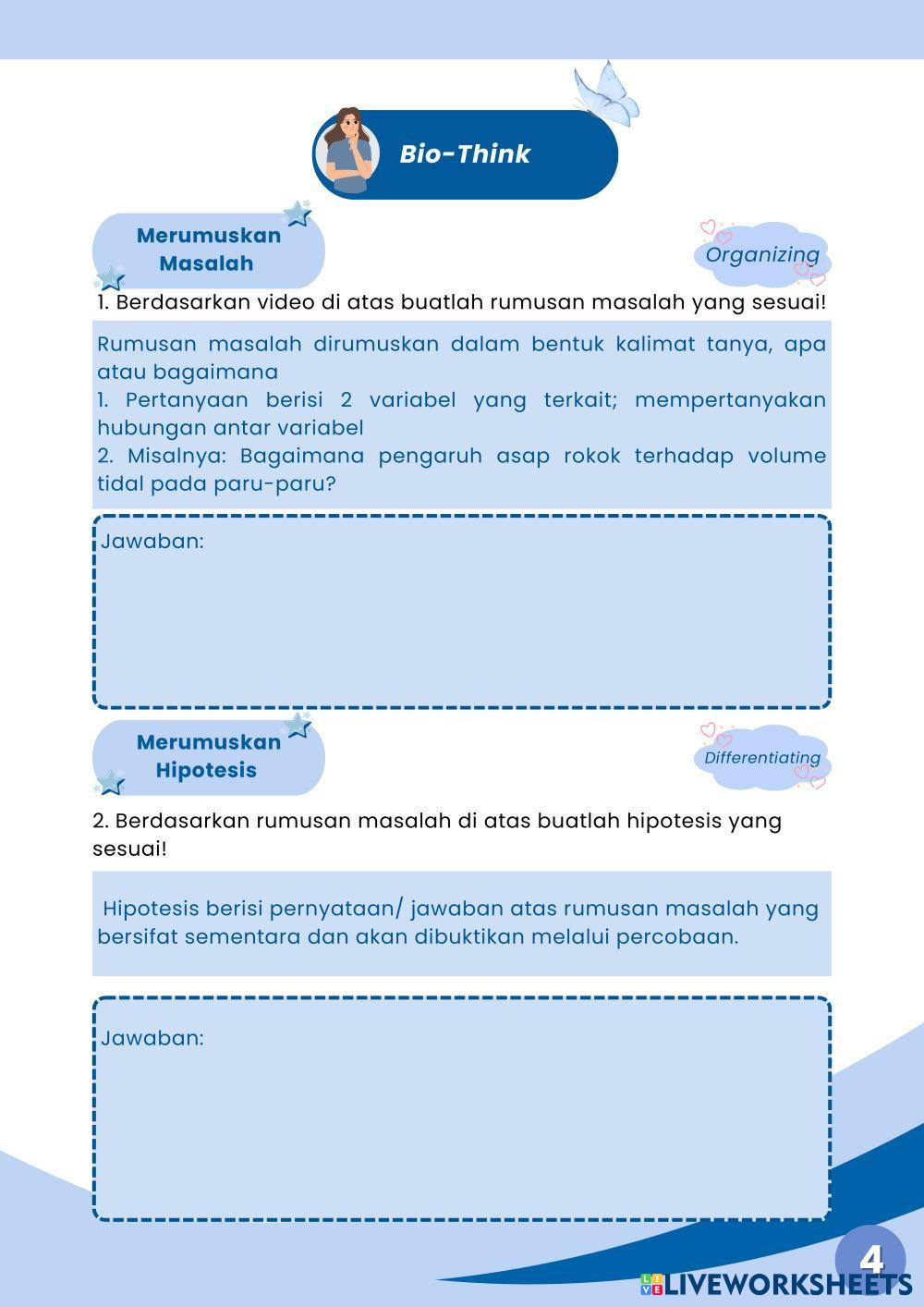 Bio-Think

Merumuskan Masalah

Organizing

1. Berdasarkan video di atas buatlah rumusan masalah yang sesuai!

Rumusan masalah dirumuskan dalam bentuk kalimat tanya, apa atau bagaimana
1. Pertanyaan berisi 2 variabel yang terkait; mempertanyakan hubungan antar variabel
2. Misalnya: Bagaimana pengaruh asap rokok terhadap volume tidal pada paru-paru?

Jawaban:

Merumuskan Hipotesis

Differentiating

2. Berdasarkan rumusan masalah di atas buatlah hipotesis yang sesuai!

Hipotesis berisi pernyataan/ jawaban atas rumusan masalah yang bersifat sementara dan akan dibuktikan melalui percobaan.

Jawaban:

4

LIVEWORKSHEETS